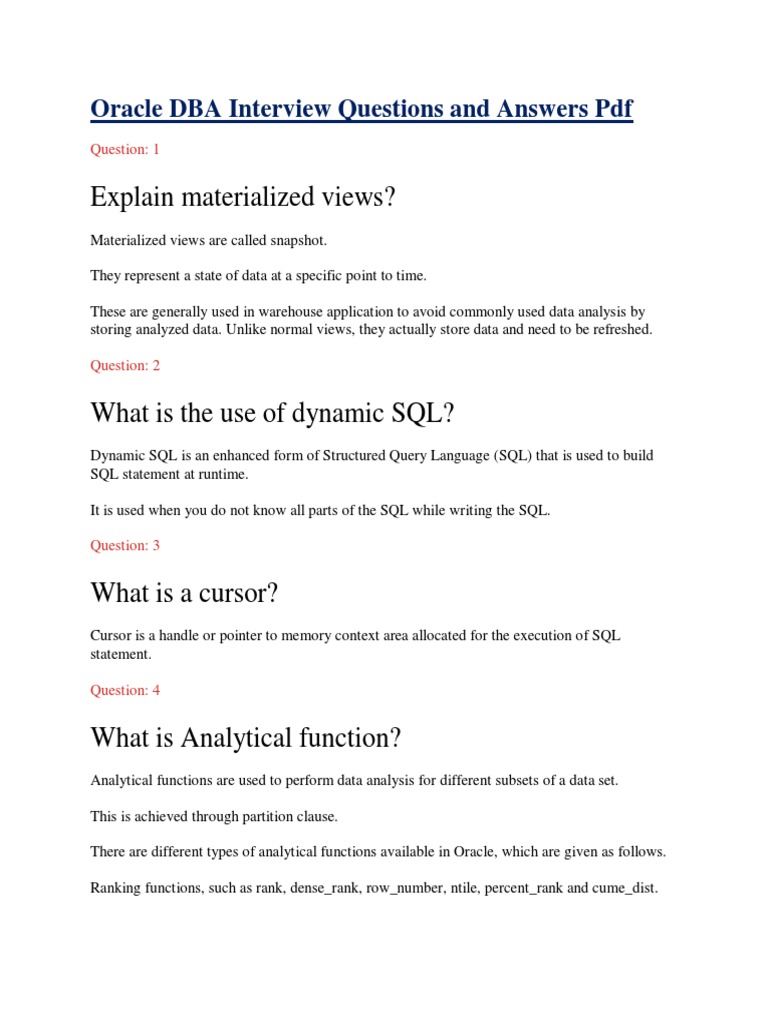 Oracle DBA Interview Questions and Answers Pdf

Question: 1

Explain materialized views?

Materialized views are called snapshot.

They represent a state of data at a specific point to time.

These are generally used in warehouse application to avoid commonly used data analysis by storing analyzed data. Unlike normal views, they actually store data and need to be refreshed.

Question: 2

What is the use of dynamic SQL?

Dynamic SQL is an enhanced form of Structured Query Language (SQL) that is used to build SQL statement at runtime.

It is used when you do not know all parts of the SQL while writing the SQL.

Question: 3

What is a cursor?

Cursor is a handle or pointer to memory context area allocated for the execution of SQL statement.

Question: 4

What is Analytical function?

Analytical functions are used to perform data analysis for different subsets of a data set.

This is achieved through partition clause.

There are different types of analytical functions available in Oracle, which are given as follows.

Ranking functions, such as rank, dense_rank, row_number, ntile, percent_rank and cume_dist.